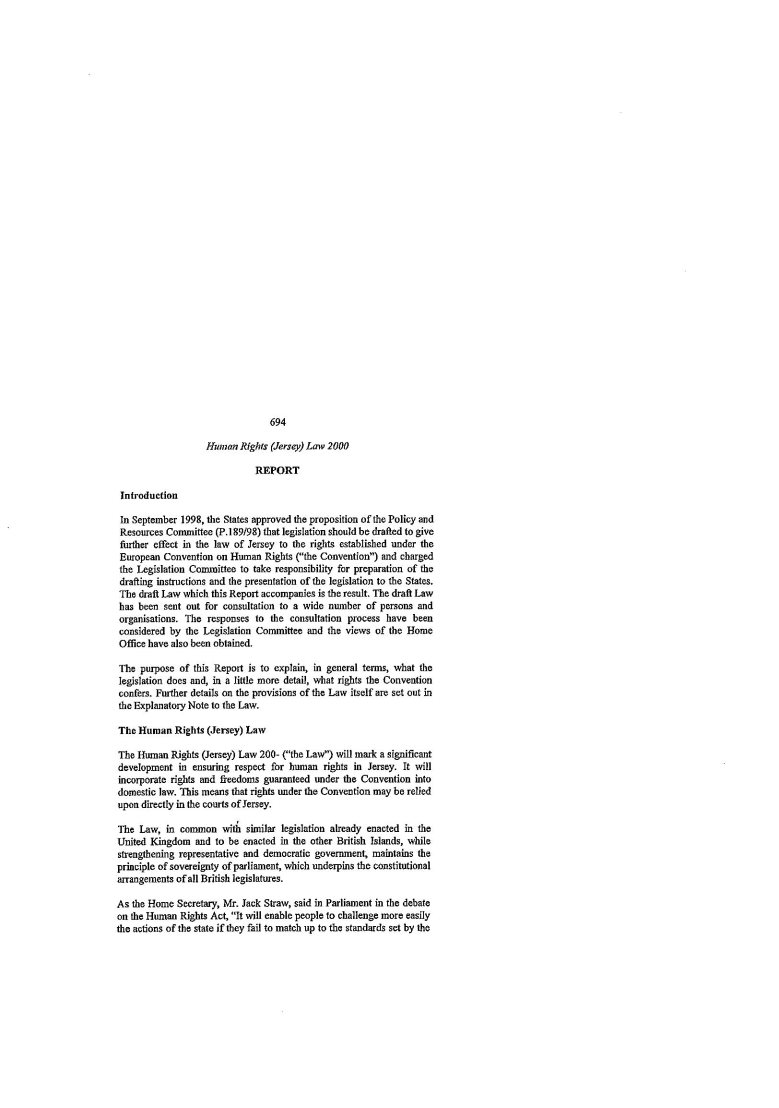 694

Human Rights (Jersey) Law 2000

REPORT

Introduction

In September 1998, the States approved the proposition of the Policy and Resources Committee (P.189/98) that legislation should be drafted to give further effect in the law of Jersey to the rights established under the European Convention on Human Rights ("the Convention") and charged the Legislation Committee to take responsibility for preparation of the drafting instructions and the presentation of the legislation to the States. The draft Law which this Report accompanies is the result. The draft Law has been sent out for consultation to a wide number of persons and organisations. The responses to the consultation process have been considered by the Legislation Committee and the views of the Home Office have also been obtained.

The purpose of this Report is to explain, in general terms, what the legislation does and, in a little more detail, what rights the Convention confers. Further details on the provisions of the Law itself are set out in the Explanatory Note to the Law.

The Human Rights (Jersey) Law

The Human Rights (Jersey) Law 200- ("the Law") will mark a significant development in ensuring respect for human rights in Jersey. It will incorporate rights and freedoms guaranteed under the Convention into domestic law. This means that rights under the Convention may be relied upon directly in the courts of Jersey.

The Law, in common with similar legislation already enacted in the United Kingdom and to be enacted in the other British Islands, while strengthening representative and democratic government, maintains the principle of sovereignty of parliament, which underpins the constitutional arrangements of all British legislatures.

As the Home Secretary, Mr. Jack Straw, said in Parliament in the debate on the Human Rights Act, "It will enable people to challenge more easily the actions of the state if they fail to match up to the standards set by the